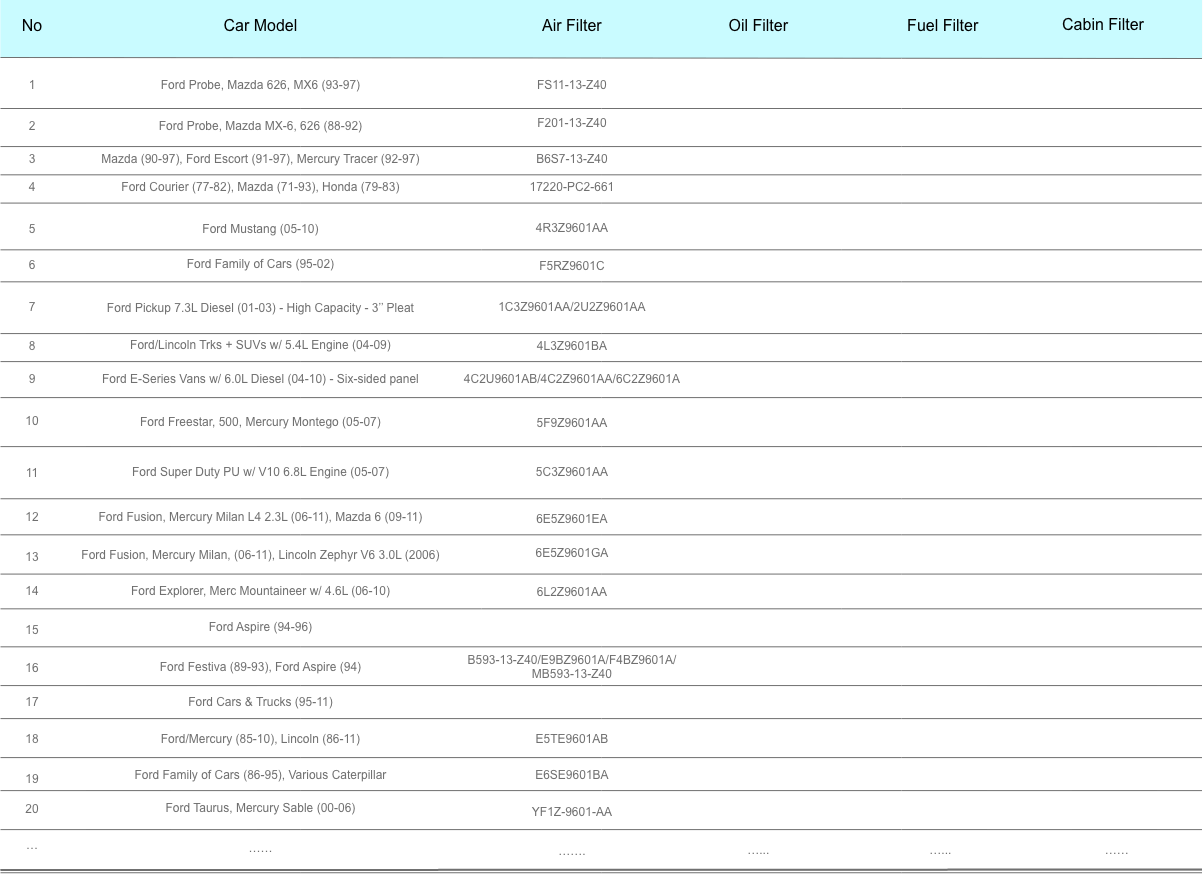 | No | Car Model | Air Filter | Oil Filter | Fuel Filter | Cabin Filter |
|---|---|---|---|---|---|
| 1 | Ford Probe, Mazda 626, MX6 (93-97) | FS11-13-Z40 | | | |
| 2 | Ford Probe, Mazda MX-6, 626 (88-92) | F201-13-Z40 | | | |
| 3 | Mazda (90-97), Ford Escort (91-97), Mercury Tracer (92-97) | B6S7-13-Z40 | | | |
| 4 | Ford Courier (77-82), Mazda (71-93), Honda (79-83) | 17220-PC2-661 | | | |
| 5 | Ford Mustang (05-10) | 4R3Z9601AA | | | |
| 6 | Ford Family of Cars (95-02) | F5RZ9601C | | | |
| 7 | Ford Pickup 7.3L Diesel (01-03) - High Capacity - 3'' Pleat | 1C3Z9601AA/2U2Z9601AA | | | |
| 8 | Ford/Lincoln Trks + SUVs w/ 5.4L Engine (04-09) | 4L3Z9601BA | | | |
| 9 | Ford E-Series Vans w/ 6.0L Diesel (04-10) - Six-sided panel | 4C2U9601AB/4C2Z9601AA/6C2Z9601A | | | |
| 10 | Ford Freestar, 500, Mercury Montego (05-07) | 5F9Z9601AA | | | |
| 11 | Ford Super Duty PU w/ V10 6.8L Engine (05-07) | 5C3Z9601AA | | | |
| 12 | Ford Fusion, Mercury Milan L4 2.3L (06-11), Mazda 6 (09-11) | 6E5Z9601EA | | | |
| 13 | Ford Fusion, Mercury Milan, (06-11), Lincoln Zephyr V6 3.0L (2006) | 6E5Z9601GA | | | |
| 14 | Ford Explorer, Merc Mountaineer w/ 4.6L (06-10) | 6L2Z9601AA | | | |
| 15 | Ford Aspire (94-96) | | | | |
| 16 | Ford Festiva (89-93), Ford Aspire (94) | B593-13-Z40/E9BZ9601A/F4BZ9601A/ MB593-13-Z40 | | | |
| 17 | Ford Cars & Trucks (95-11) | | | | |
| 18 | Ford/Mercury (85-10), Lincoln (86-11) | E5TE9601AB | | | |
| 19 | Ford Family of Cars (86-95), Various Caterpillar | E6SE9601BA | | | |
| 20 | Ford Taurus, Mercury Sable (00-06) | YF1Z-9601-AA | | | |
| ... | ...... | ....... | ...... | ...... | ...... |